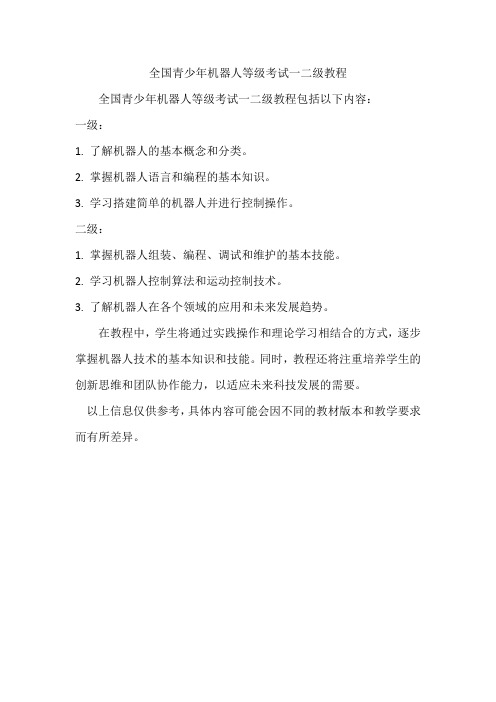 全国青少年机器人等级考试一二级教程

全国青少年机器人等级考试一二级教程包括以下内容：

一级：

1. 了解机器人的基本概念和分类。

2. 掌握机器人语言和编程的基本知识。

3. 学习搭建简单的机器人并进行控制操作。

二级：

1. 掌握机器人组装、编程、调试和维护的基本技能。

2. 学习机器人控制算法和运动控制技术。

3. 了解机器人在各个领域的应用和未来发展趋势。

在教程中，学生将通过实践操作和理论学习相结合的方式，逐步掌握机器人技术的基本知识和技能。同时，教程还将注重培养学生的创新思维和团队协作能力，以适应未来科技发展的需要。

以上信息仅供参考，具体内容可能会因不同的教材版本和教学要求而有所差异。